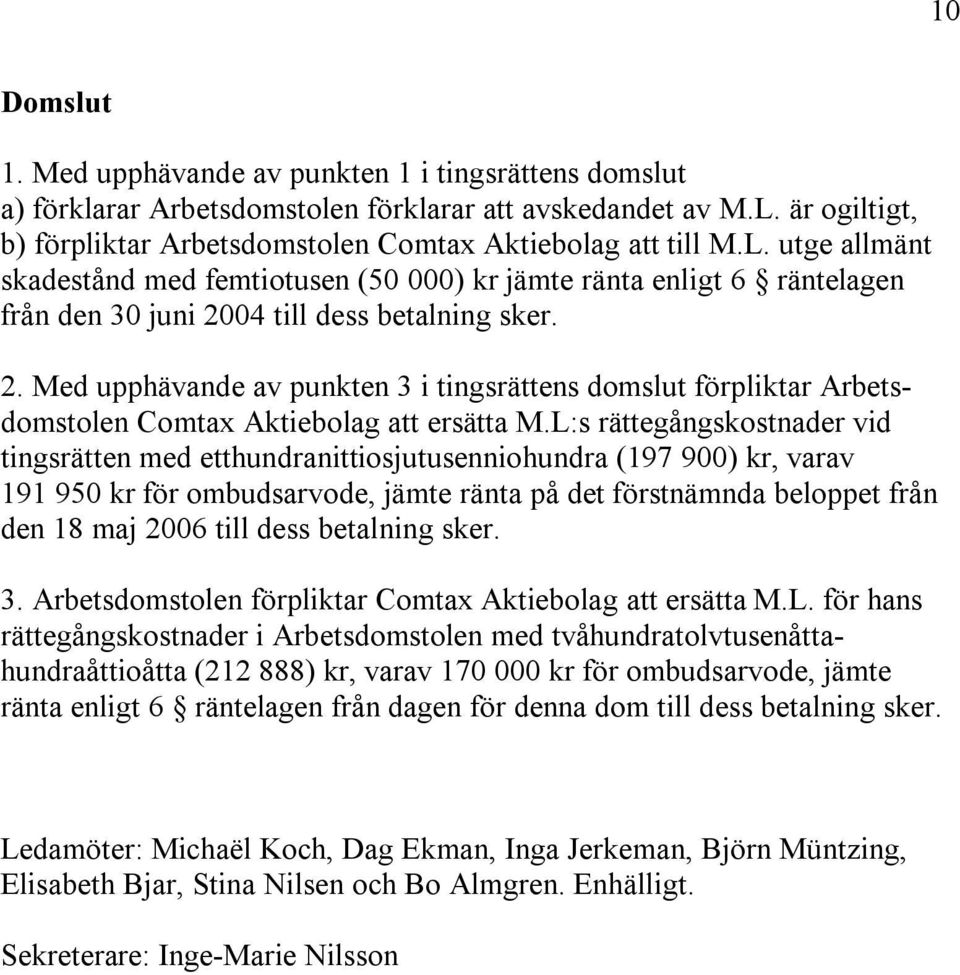 10

Domslut

1. Med upphävande av punkten 1 i tingsrättens domslut
a) förklarar Arbetsdomstolen förklarar att avskedandet av M.L. är ogiltigt,
b) förpliktar Arbetsdomstolen Comtax Aktiebolag att till M.L. utge allmänt skadestånd med femtiotusen (50 000) kr jämte ränta enligt 6 § räntelagen från den 30 juni 2004 till dess betalning sker.

2. Med upphävande av punkten 3 i tingsrättens domslut förpliktar Arbetsdomstolen Comtax Aktiebolag att ersätta M.L:s rättegångskostnader vid tingsrätten med etthundranittiosjutusenniohundra (197 900) kr, varav 191 950 kr för ombudsarvode, jämte ränta på det förstnämnda beloppet från den 18 maj 2006 till dess betalning sker.

3. Arbetsdomstolen förpliktar Comtax Aktiebolag att ersätta M.L. för hans rättegångskostnader i Arbetsdomstolen med tvåhundratolvtusenåttahundraåttioåtta (212 888) kr, varav 170 000 kr för ombudsarvode, jämte ränta enligt 6 § räntelagen från dagen för denna dom till dess betalning sker.

Ledamöter: Michaël Koch, Dag Ekman, Inga Jerkeman, Björn Müntzing, Elisabeth Bjar, Stina Nilsen och Bo Almgren. Enhälligt.

Sekreterare: Inge-Marie Nilsson